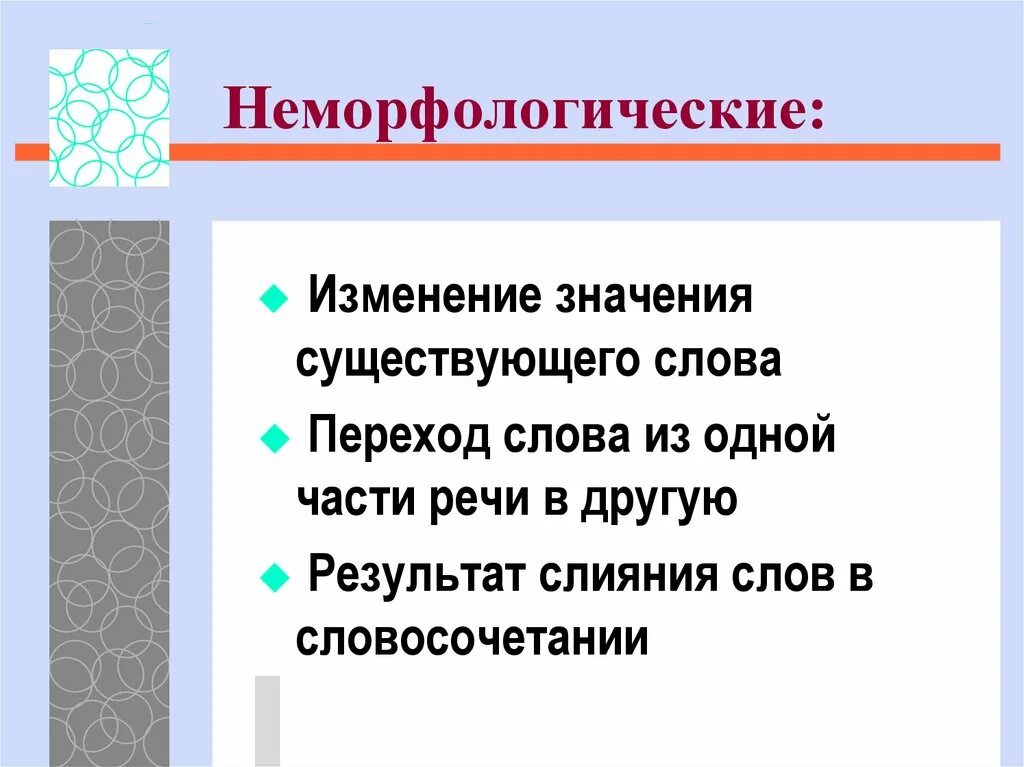 Неморфологические:

Изменение значения существующего слова

Переход слова из одной части речи в другую

Результат слияния слов в словосочетании